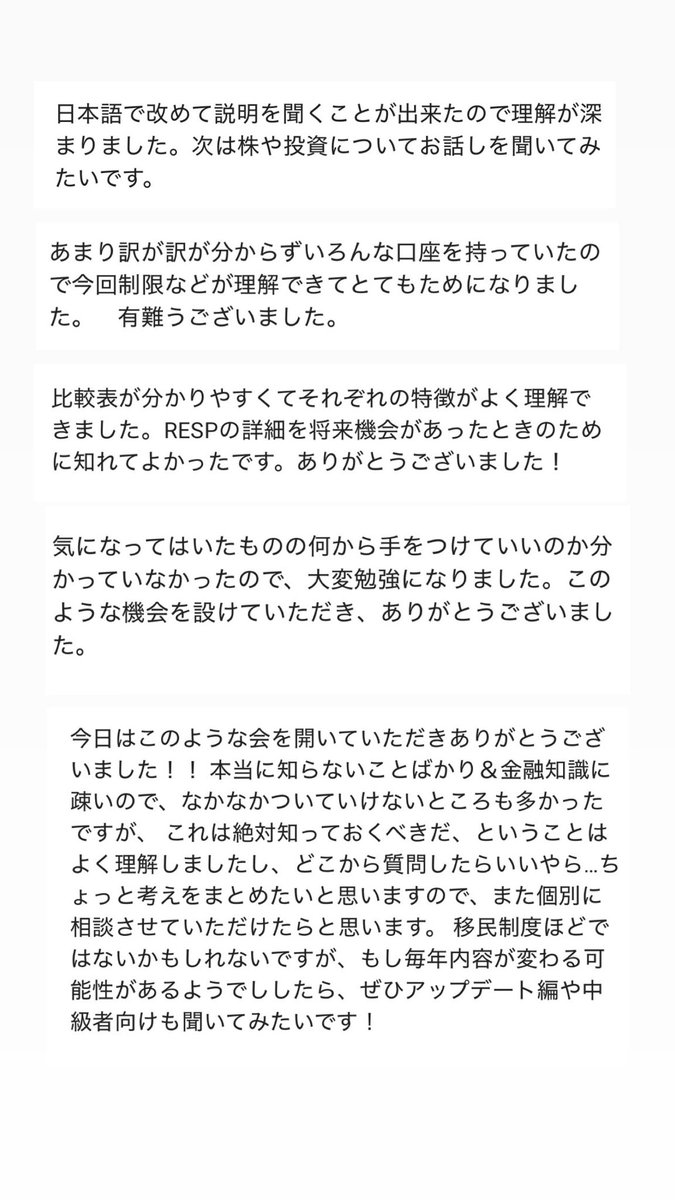 日本語で改めて説明を聞くことが出来たので理解が深まりました。次は株や投資についてお話しを聞いてみたいです。

あまり訳が訳が分からずいろんな口座を持っていたので今回制限などが理解できてとてもためになりました。　有難うございました。

比較表が分かりやすくてそれぞれの特徴がよく理解できました。RESPの詳細を将来機会があったときのために知れてよかったです。ありがとうございました！

気になってはいたものの何から手をつけていいのか分かっていなかったので、大変勉強になりました。このような機会を設けていただき、ありがとうございました。

今日はこのような会を開いていただきありがとうございました！！ 本当に知らないことばかり＆金融知識に疎いので、なかなかついていけないところも多かったですが、 これは絶対知っておくべきだ、ということはよく理解しましたし、どこから質問したらいいやら…ちょっと考えをまとめたいと思いますので、また個別に相談させていただけたらと思います。 移民制度ほどではないかもしれないですが、もし毎年内容が変わる可能性があるようでししたら、ぜひアップデート編や中級者向けも聞いてみたいです！